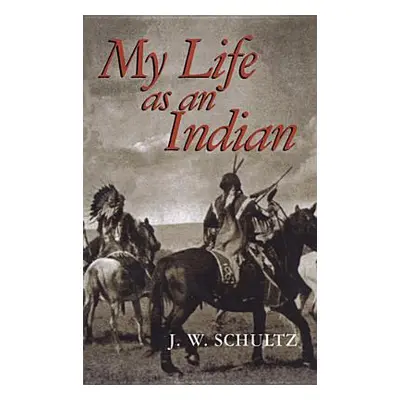 My Life as an Indian

J. W. SCHULTZ